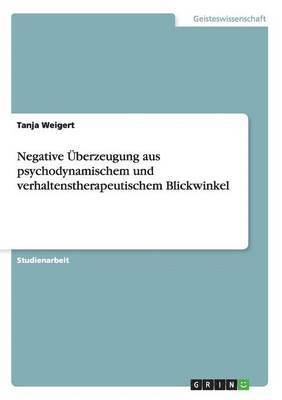 Geisteswissenschaft

Tanja Weigert

Negative Überzeugung aus psychodynamischem und verhaltenstherapeutischem Blickwinkel

Studienarbeit

GRIN